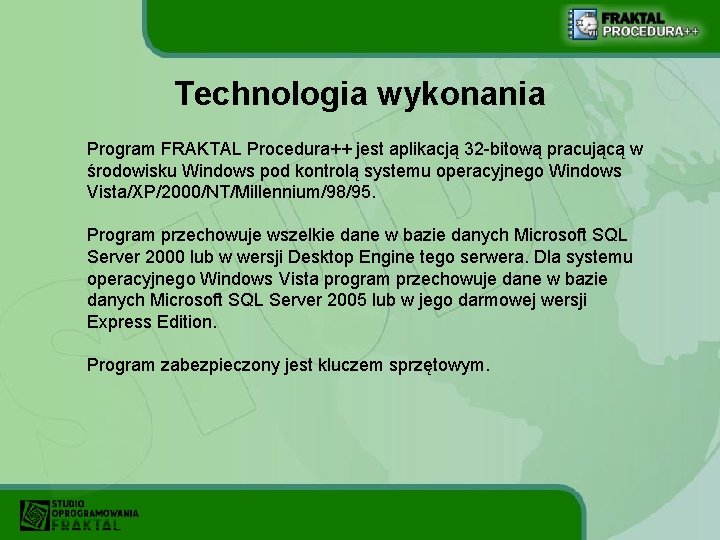 FRAKTAL PROCEDURA++

Technologia wykonania

Program FRAKTAL Procedura++ jest aplikacją 32-bitową pracującą w środowisku Windows pod kontrolą systemu operacyjnego Windows Vista/XP/2000/NT/Millennium/98/95.

Program przechowuje wszelkie dane w bazie danych Microsoft SQL Server 2000 lub w wersji Desktop Engine tego serwera. Dla systemu operacyjnego Windows Vista program przechowuje dane w bazie danych Microsoft SQL Server 2005 lub w jego darmowej wersji Express Edition.

Program zabezpieczony jest kluczem sprzętowym.

STUDIO OPROGRAMOWANIA FRAKTAL